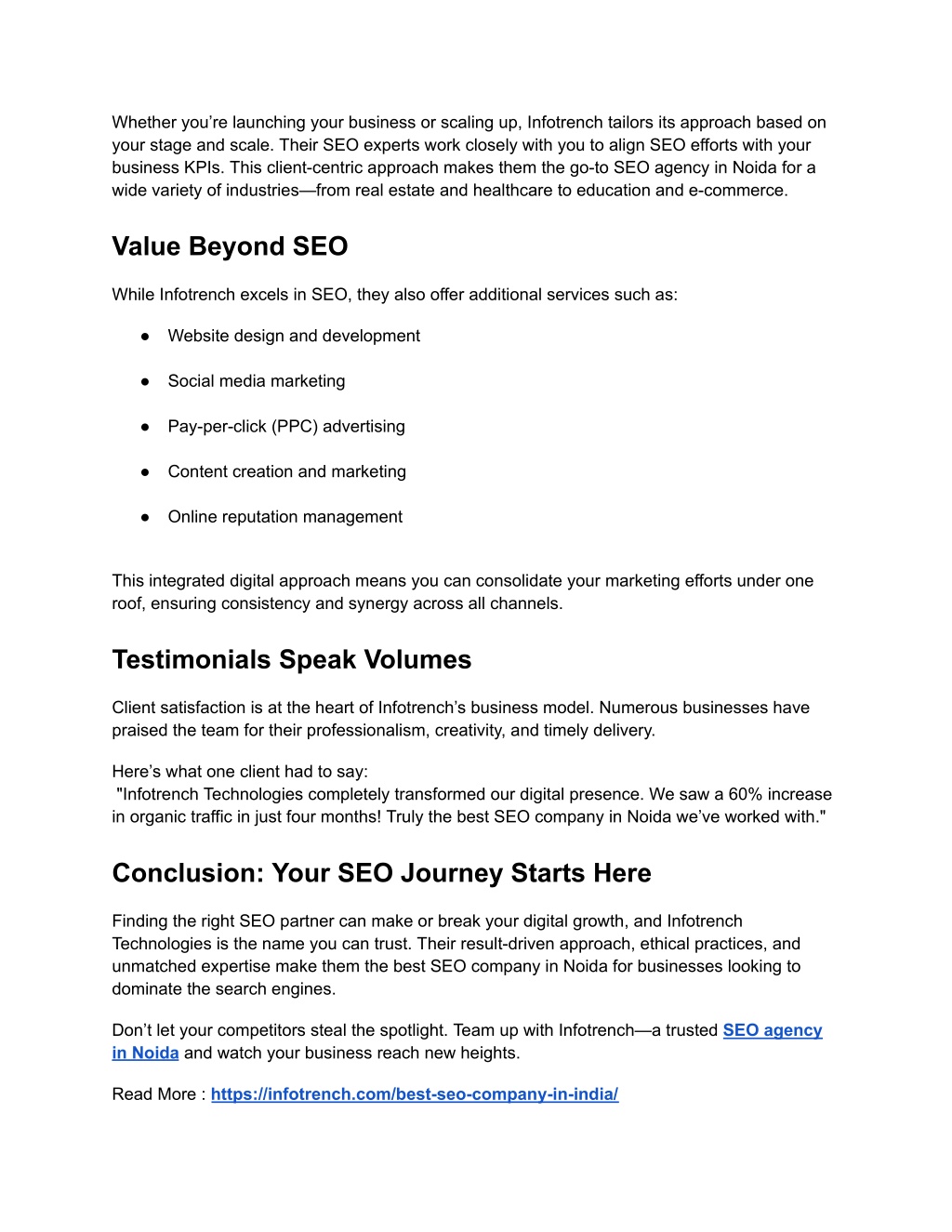 Whether you’re launching your business or scaling up, Infotrench tailors its approach based on your stage and scale. Their SEO experts work closely with you to align SEO efforts with your business KPIs. This client-centric approach makes them the go-to SEO agency in Noida for a wide variety of industries—from real estate and healthcare to education and e-commerce.

Value Beyond SEO

While Infotrench excels in SEO, they also offer additional services such as:

● Website design and development

● Social media marketing

● Pay-per-click (PPC) advertising

● Content creation and marketing

● Online reputation management

This integrated digital approach means you can consolidate your marketing efforts under one roof, ensuring consistency and synergy across all channels.

Testimonials Speak Volumes

Client satisfaction is at the heart of Infotrench’s business model. Numerous businesses have praised the team for their professionalism, creativity, and timely delivery.

Here’s what one client had to say:
"Infotrench Technologies completely transformed our digital presence. We saw a 60% increase in organic traffic in just four months! Truly the best SEO company in Noida we’ve worked with."

Conclusion: Your SEO Journey Starts Here

Finding the right SEO partner can make or break your digital growth, and Infotrench Technologies is the name you can trust. Their result-driven approach, ethical practices, and unmatched expertise make them the best SEO company in Noida for businesses looking to dominate the search engines.

Don’t let your competitors steal the spotlight. Team up with Infotrench—a trusted SEO agency in Noida and watch your business reach new heights.

Read More : https://infotrench.com/best-seo-company-in-india/